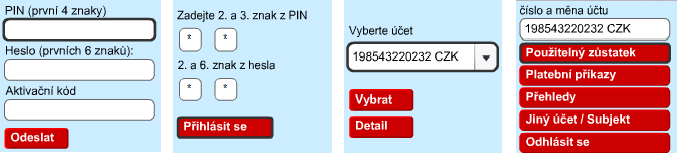 PIN (první 4 znaky)

Heslo (prvních 6 znaků):

Aktivační kód

Odeslat

Zadejte 2. a 3. znak z PIN

* *

2. a 6. znak z hesla

* *

Přihlásit se

Vyberte účet

198543220232 CZK

Vybrat

Detail

číslo a měna účtu

198543220232 CZK

Použitelný zůstatek

Platební příkazy

Přehledy

Jiný účet / Subjekt

Odhlásit se